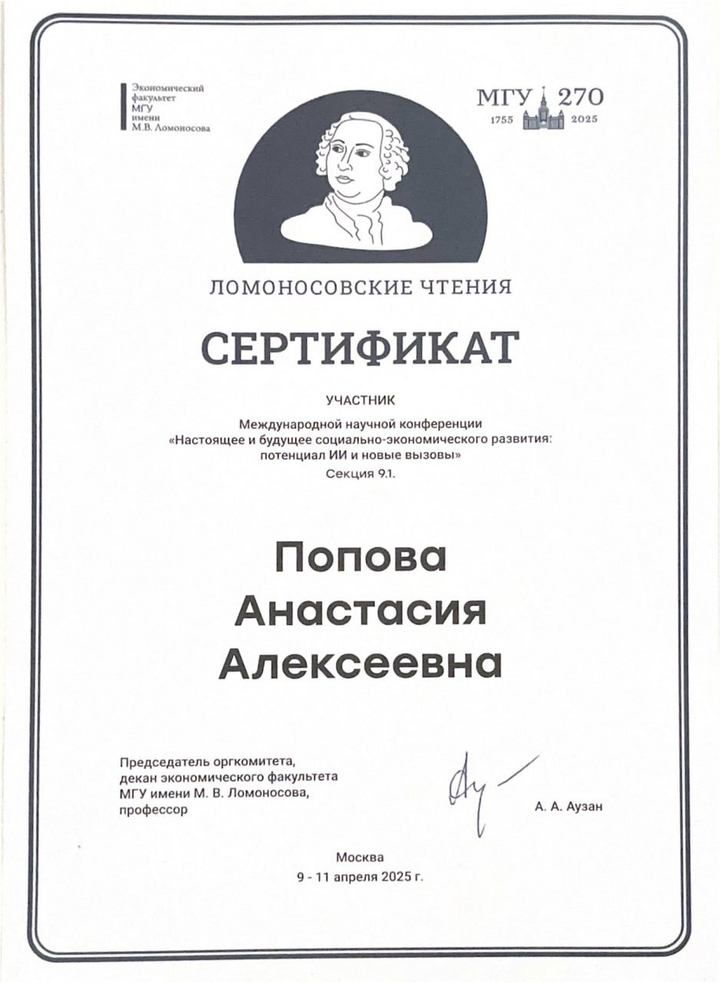 Экономический факультет МГУ имени М.В. Ломоносова

МГУ 270
1755 2025

ЛОМОНОСОВСКИЕ ЧТЕНИЯ

СЕРТИФИКАТ

УЧАСТНИК

Международной научной конференции «Настоящее и будущее социально-экономического развития: потенциал ИИ и новые вызовы»
Секция 9.1.

Попова
Анастасия
Алексеевна

Председатель оргкомитета, декан экономического факультета МГУ имени М. В. Ломоносова, профессор

А. А. Аузан

Москва
9 - 11 апреля 2025 г.